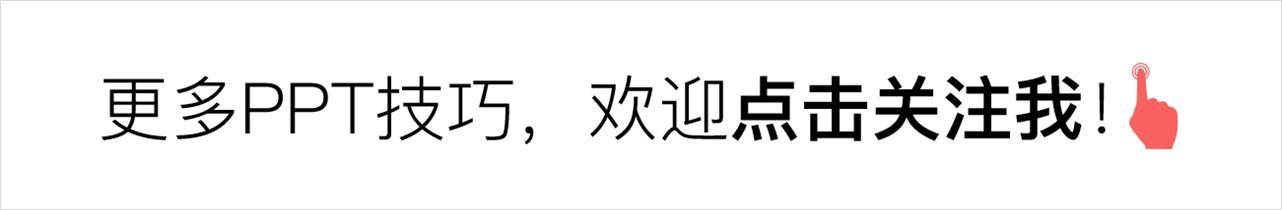 更多PPT技巧，欢迎点击关注我！